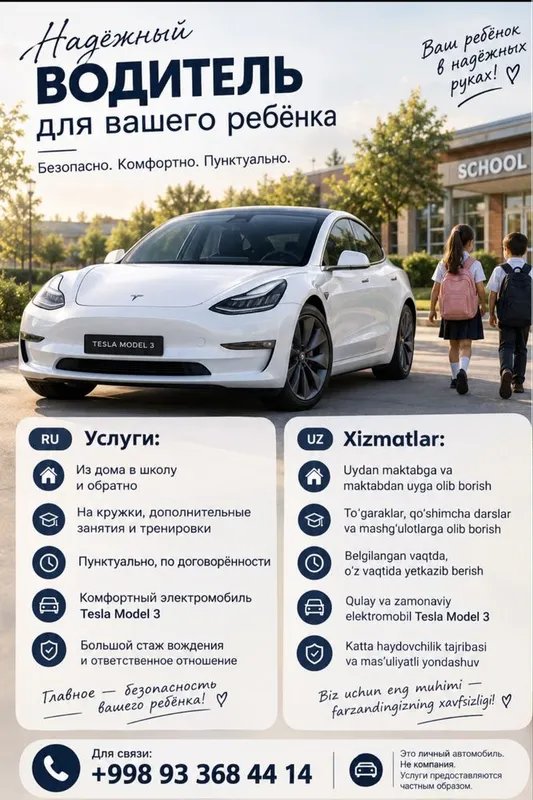 Надёжный
ВОДИТЕЛЬ
для вашего ребёнка

Безопасно. Комфортно. Пунктуально.

Ваш ребёнок в надёжных руках! ♡

SCHOOL

TESLA MODEL 3

RU Услуги:

Из дома в школу и обратно

На кружки, дополнительные занятия и тренировки

Пунктуально, по договорённости

Комфортный электромобиль Tesla Model 3

Большой стаж вождения и ответственное отношение

Главное — безопасность вашего ребёнка! ♡

UZ Xizmatlar:

Uydan maktabga va maktabdan uyga olib borish

To'garaklar, qo'shimcha darslar va mashg'ulotlarga olib borish

Belgilangan vaqtda, o'z vaqtida yetkazib berish

Qulay va zamonaviy elektromobil Tesla Model 3

Katta haydovchilik tajribasi va mas'uliyatli yondashuv

Biz uchun eng muhimi — farzandingizning xavfsizligi! ♡

Для связи:
+998 93 368 44 14

Это личный автомобиль. Не компания. Услуги предоставляются частным образом.